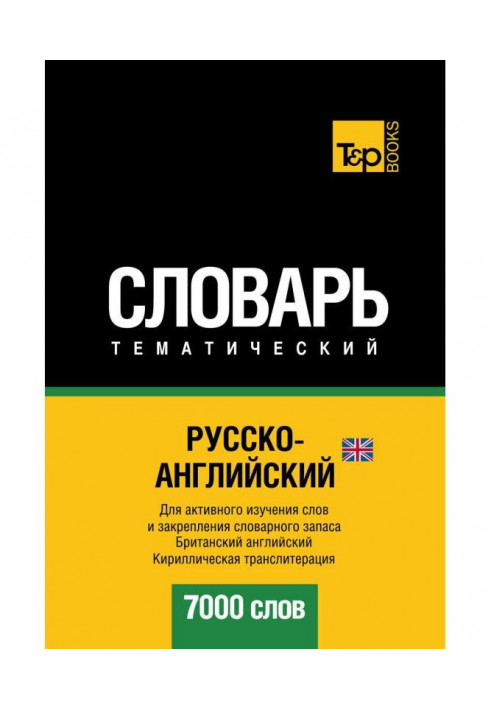 T&P BOOKS

СЛОВАРЬ
ТЕМАТИЧЕСКИЙ

РУССКО-АНГЛИЙСКИЙ

Для активного изучения слов
и закрепления словарного запаса
Британский английский
Кириллическая транслитерация

7000 слов